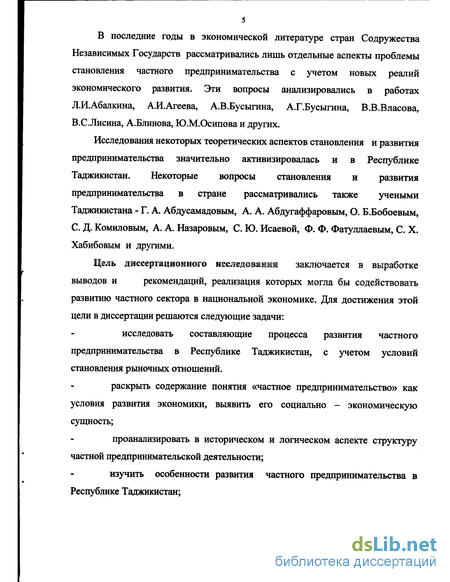 5

В последние годы в экономической литературе стран Содружества Независимых Государств рассматривались лишь отдельные аспекты проблемы становления частного предпринимательства с учетом новых реалий экономического развития. Эти вопросы анализировались в работах Л.И.Абалкина, А.И.Агеева, А.В.Бусыгина, А.Г.Бусыгина, В.В.Власова, В.С.Лисина, А.Блинова, Ю.М.Осипова и других.

Исследования некоторых теоретических аспектов становления и развития предпринимательства значительно активизировалась и в Республике Таджикистан. Некоторые вопросы становления и развития предпринимательства в стране рассматривались также учеными Таджикистана - Г. А. Абдусамадовым, А. А. Абдугаффаровым, О. Б.Бобоевым, С. Д. Комиловым, А. А. Назаровым, С. Ю. Исаевой, Ф. Ф. Фатуллаевым, С. Х. Хабибовым и другими.

Цель диссертационного исследования заключается в выработке выводов и рекомендаций, реализация которых могла бы содействовать развитию частного сектора в национальной экономике. Для достижения этой цели в диссертации решаются следующие задачи:

- исследовать составляющие процесса развития частного предпринимательства в Республике Таджикистан, с учетом условий становления рыночных отношений.

- раскрыть содержание понятия «частное предпринимательство» как условия развития экономики, выявить его социально – экономическую сущность;

- проанализировать в историческом и логическом аспекте структуру частной предпринимательской деятельности;

- изучить особенности развития частного предпринимательства в Республике Таджикистан;

dsLib.net
библиотека диссертаций